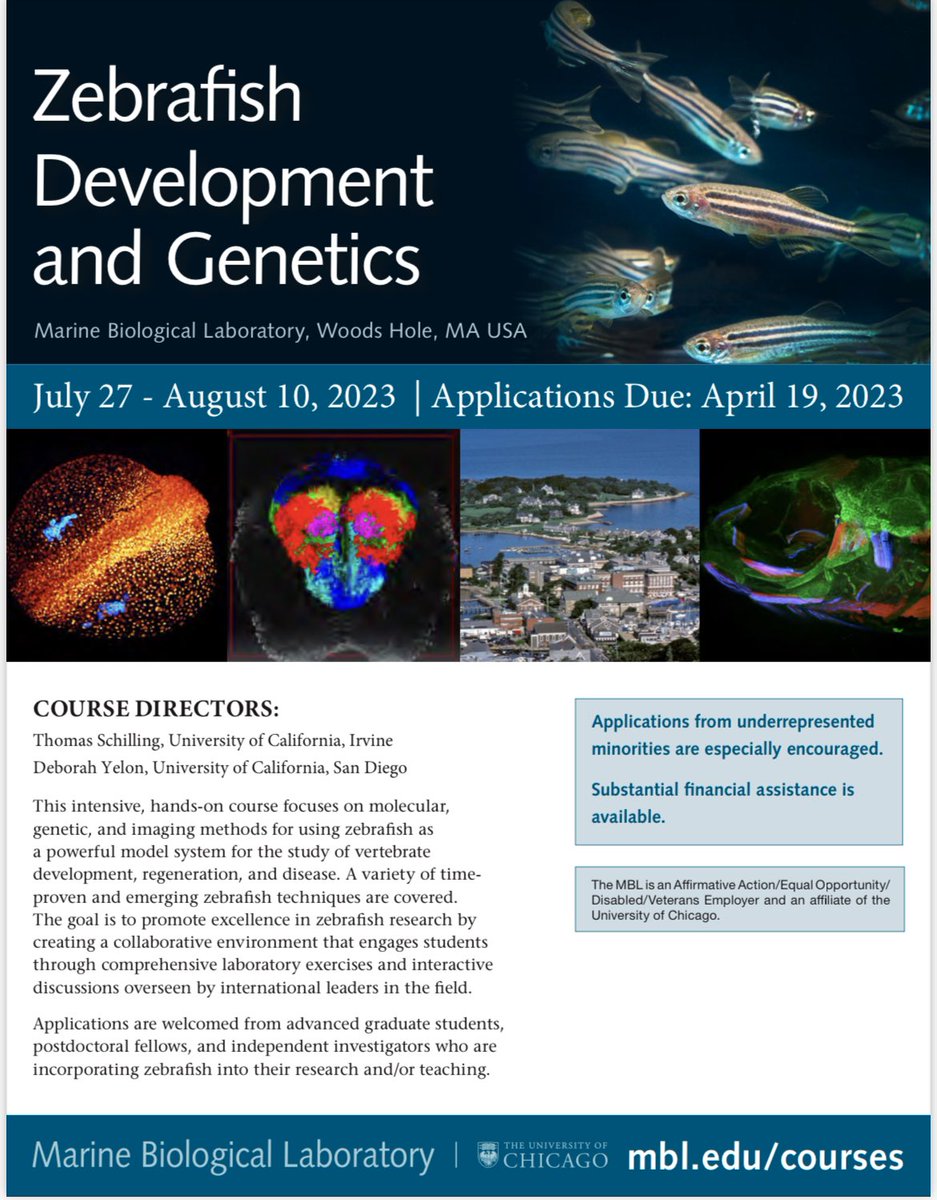 Zebrafish Development and Genetics

Marine Biological Laboratory, Woods Hole, MA USA

July 27 - August 10, 2023 | Applications Due: April 19, 2023

COURSE DIRECTORS:

Thomas Schilling, University of California, Irvine
Deborah Yelon, University of California, San Diego

This intensive, hands-on course focuses on molecular, genetic, and imaging methods for using zebrafish as a powerful model system for the study of vertebrate development, regeneration, and disease. A variety of time-proven and emerging zebrafish techniques are covered. The goal is to promote excellence in zebrafish research by creating a collaborative environment that engages students through comprehensive laboratory exercises and interactive discussions overseen by international leaders in the field.

Applications are welcomed from advanced graduate students, postdoctoral fellows, and independent investigators who are incorporating zebrafish into their research and/or teaching.

Applications from underrepresented minorities are especially encouraged.

Substantial financial assistance is available.

The MBL is an Affirmative Action/Equal Opportunity/Disabled/Veterans Employer and an affiliate of the University of Chicago.

Marine Biological Laboratory | THE UNIVERSITY OF CHICAGO mbl.edu/courses